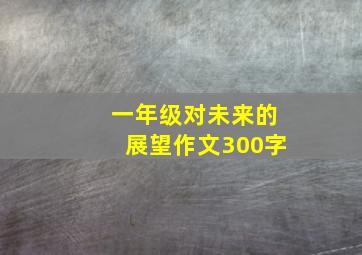 一年级对未来的展望作文300字